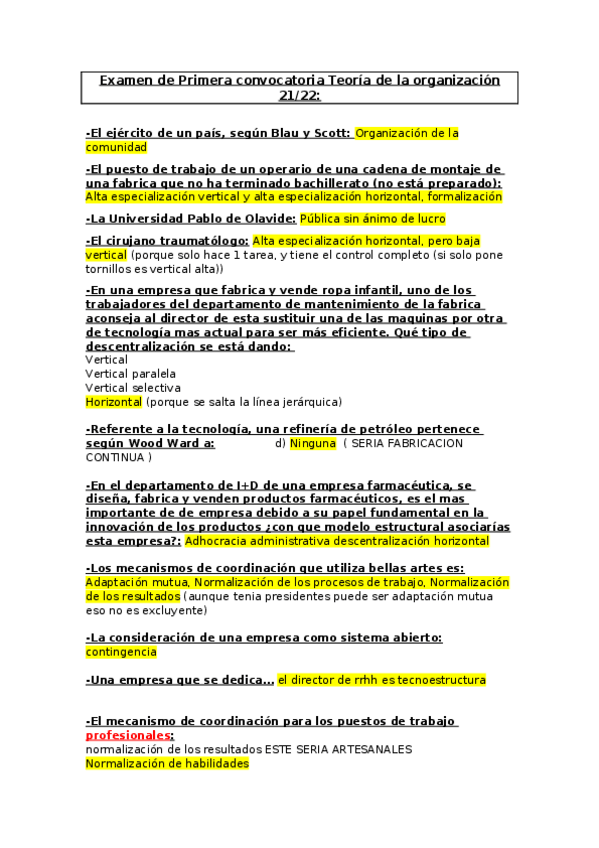 Examen de Primera convocatoria Teoría de la organización 21/22:

-El ejército de un país, según Blau y Scott: Organización de la comunidad

-El puesto de trabajo de un operario de una cadena de montaje de una fabrica que no ha terminado bachillerato (no está preparado): Alta especialización vertical y alta especialización horizontal, formalización

-La Universidad Pablo de Olavide: Pública sin ánimo de lucro

-El cirujano traumatólogo: Alta especialización horizontal, pero baja vertical (porque solo hace 1 tarea, y tiene el control completo (si solo pone tornillos es vertical alta))

-En una empresa que fabrica y vende ropa infantil, uno de los trabajadores del departamento de mantenimiento de la fabrica aconseja al director de esta sustituir una de las maquinas por otra de tecnología mas actual para ser más eficiente. Qué tipo de descentralización se está dando:
Vertical
Vertical paralela
Vertical selectiva
Horizontal (porque se salta la línea jerárquica)

-Referente a la tecnología, una refinería de petróleo pertenece según Wood Ward a: d) Ninguna ( SERIA FABRICACION CONTINUA )

-En el departamento de I+D de una empresa farmacéutica, se diseña, fabrica y venden productos farmacéuticos, es el mas importante de de empresa debido a su papel fundamental en la innovación de los productos ¿con que modelo estructural asociarías esta empresa?: Adhocracia administrativa descentralización horizontal

-Los mecanismos de coordinación que utiliza bellas artes es: Adaptación mutua, Normalización de los procesos de trabajo, Normalización de los resultados (aunque tenia presidentes puede ser adaptación mutua eso no es excluyente)

-La consideración de una empresa como sistema abierto: contingencia

-Una empresa que se dedica… el director de rrhh es tecnoestructura

-El mecanismo de coordinación para los puestos de trabajo profesionales:
normalización de los resultados ESTE SERIA ARTESANALES
Normalización de habilidades